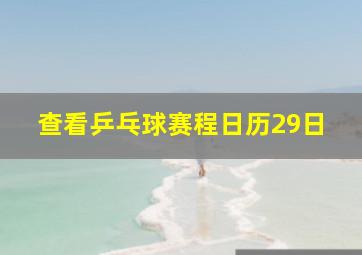 查看乒乓球赛程日历29日